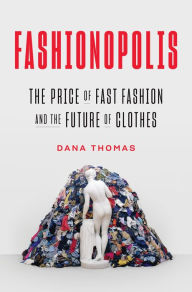 FASHIONOPOLIS

THE PRICE OF FAST FASHION AND THE FUTURE OF CLOTHES

DANA THOMAS